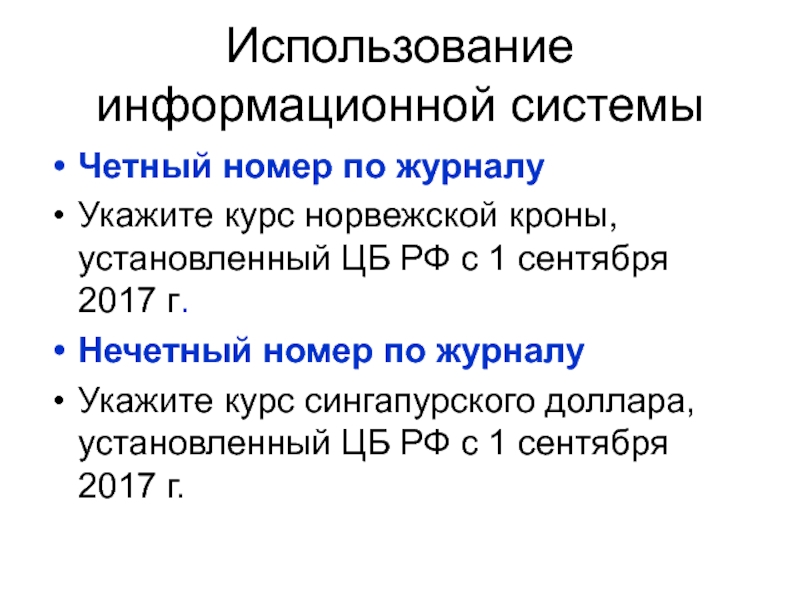 Использование информационной системы

• Четный номер по журналу
• Укажите курс норвежской кроны, установленный ЦБ РФ с 1 сентября 2017 г.
• Нечетный номер по журналу
• Укажите курс сингапурского доллара, установленный ЦБ РФ с 1 сентября 2017 г.